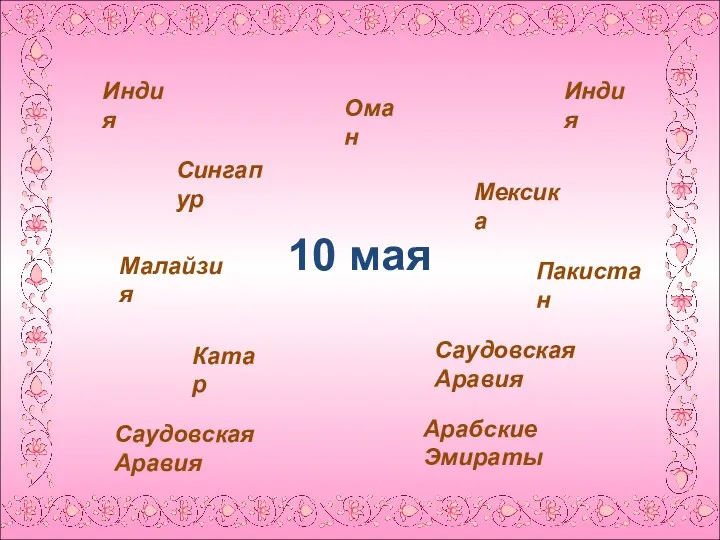 Индия

Оман

Индия

Сингапур

Мексика

10 мая

Малайзия

Пакистан

Катар

Саудовская Аравия

Саудовская Аравия

Арабские Эмираты